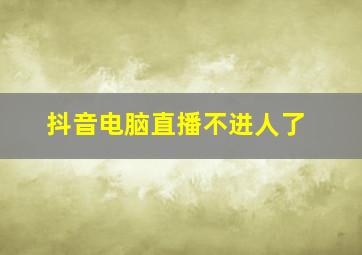 抖音电脑直播不进人了